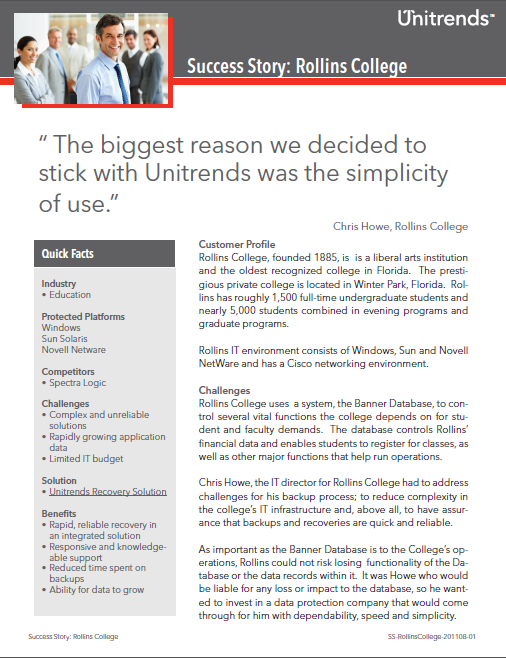 Unitrends

Success Story: Rollins College

" The biggest reason we decided to stick with Unitrends was the simplicity of use."

Chris Howe, Rollins College

Quick Facts

Industry
• Education

Protected Platforms
Windows
Sun Solaris
Novell Netware

Competitors
• Spectra Logic

Challenges
• Complex and unreliable solutions
• Rapidly growing application data
• Limited IT budget

Solution
• Unitrends Recovery Solution

Benefits
• Rapid, reliable recovery in an integrated solution
• Responsive and knowledgeable support
• Reduced time spent on backups
• Ability for data to grow

Customer Profile
Rollins College, founded 1885, is is a liberal arts institution and the oldest recognized college in Florida. The prestigious private college is located in Winter Park, Florida. Rollins has roughly 1,500 full-time undergraduate students and nearly 5,000 students combined in evening programs and graduate programs.

Rollins IT environment consists of Windows, Sun and Novell NetWare and has a Cisco networking environment.

Challenges
Rollins College uses a system, the Banner Database, to control several vital functions the college depends on for student and faculty demands. The database controls Rollins' financial data and enables students to register for classes, as well as other major functions that help run operations.

Chris Howe, the IT director for Rollins College had to address challenges for his backup process; to reduce complexity in the college's IT infrastructure and, above all, to have assurance that backups and recoveries are quick and reliable.

As important as the Banner Database is to the College's operations, Rollins could not risk losing functionality of the Database or the data records within it. It was Howe who would be liable for any loss or impact to the database, so he wanted to invest in a data protection company that would come through for him with dependability, speed and simplicity.

Success Story: Rollins College

SS-RollinsCollege-201108-01